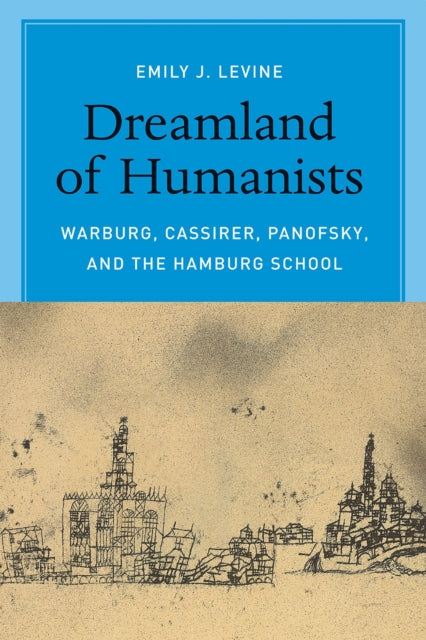 EMILY J. LEVINE

Dreamland of Humanists

WARBURG, CASSIRER, PANOFSKY, AND THE HAMBURG SCHOOL